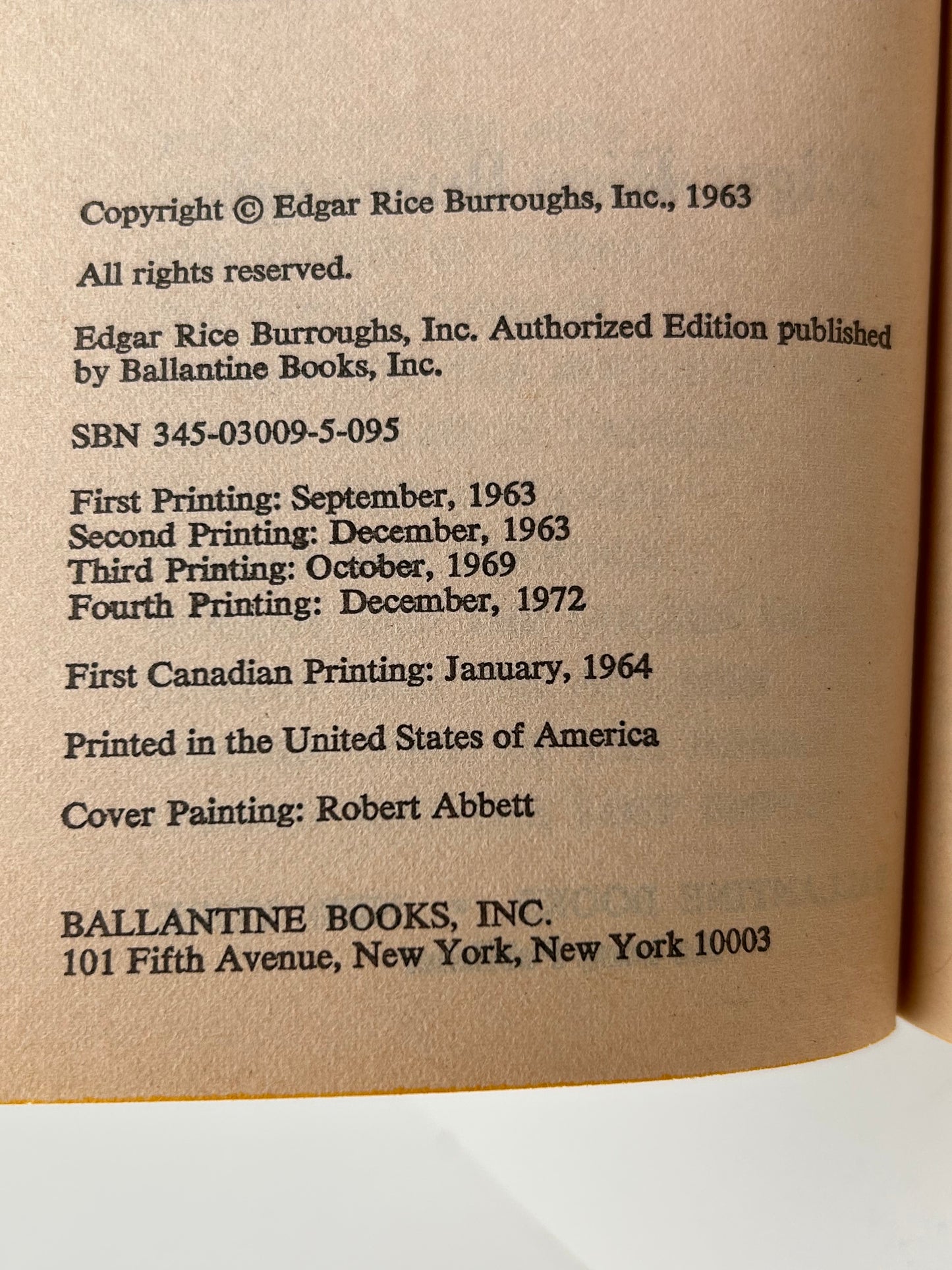 Copyright © Edgar Rice Burroughs, Inc., 1963

All rights reserved.

Edgar Rice Burroughs, Inc. Authorized Edition published by Ballantine Books, Inc.

SBN 345-03009-5-095

First Printing: September, 1963
Second Printing: December, 1963
Third Printing: October, 1969
Fourth Printing: December, 1972

First Canadian Printing: January, 1964

Printed in the United States of America

Cover Painting: Robert Abbett

BALLANTINE BOOKS, INC.
101 Fifth Avenue, New York, New York 10003